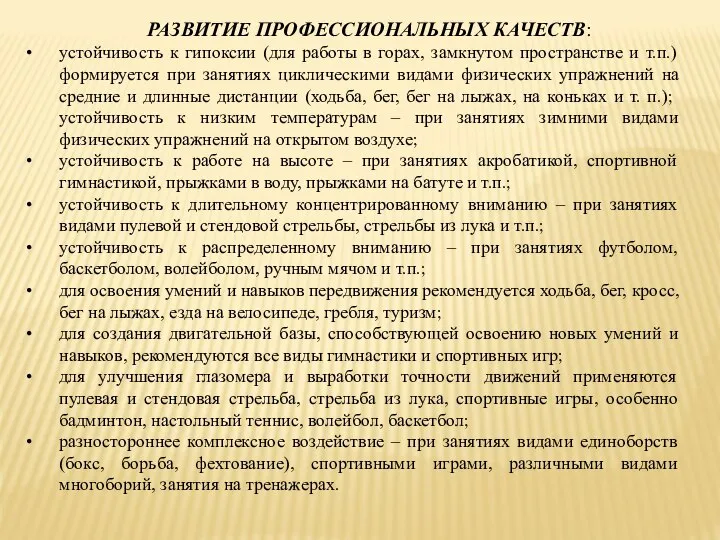 РАЗВИТИЕ ПРОФЕССИОНАЛЬНЫХ КАЧЕСТВ:

• устойчивость к гипоксии (для работы в горах, замкнутом пространстве и т.п.) формируется при занятиях циклическими видами физических упражнений на средние и длинные дистанции (ходьба, бег, бег на лыжах, на коньках и т. п.); устойчивость к низким температурам – при занятиях зимними видами физических упражнений на открытом воздухе;
• устойчивость к работе на высоте – при занятиях акробатикой, спортивной гимнастикой, прыжками в воду, прыжками на батуте и т.п.;
• устойчивость к длительному концентрированному вниманию – при занятиях видами пулевой и стендовой стрельбы, стрельбы из лука и т.п.;
• устойчивость к распределенному вниманию – при занятиях футболом, баскетболом, волейболом, ручным мячом и т.п.;
• для освоения умений и навыков передвижения рекомендуется ходьба, бег, кросс, бег на лыжах, езда на велосипеде, гребля, туризм;
• для создания двигательной базы, способствующей освоению новых умений и навыков, рекомендуются все виды гимнастики и спортивных игр;
• для улучшения глазомера и выработки точности движений применяются пулевая и стендовая стрельба, стрельба из лука, спортивные игры, особенно бадминтон, настольный теннис, волейбол, баскетбол;
• разностороннее комплексное воздействие – при занятиях видами единоборств (бокс, борьба, фехтование), спортивными играми, различными видами многоборий, занятия на тренажерах.